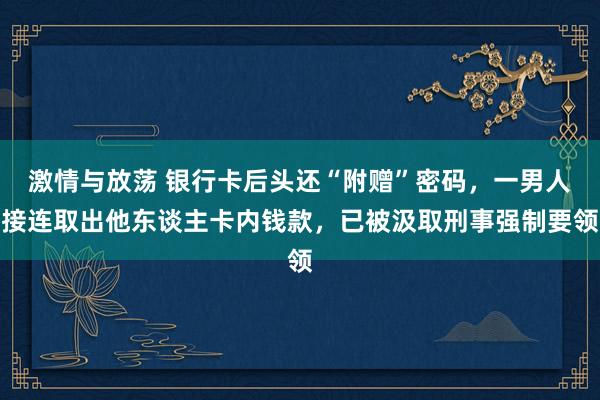 激情与放荡 银行卡后头还“附赠”密码，一男人接连取出他东谈主卡内钱款，已被汲取刑事强制要领领